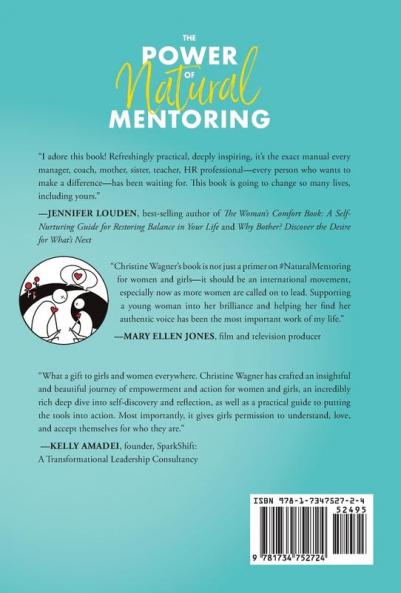 THE POWER OF Natural MENTORING

"I adore this book! Refreshingly practical, deeply inspiring, it's the exact manual every manager, coach, mother, sister, teacher, HR professional—every person who wants to make a difference—has been waiting for. This book is going to change so many lives, including yours."

—JENNIFER LOUDEN, best-selling author of The Woman's Comfort Book: A Self-Nurturing Guide for Restoring Balance in Your Life and Why Bother? Discover the Desire for What's Next

"Christine Wagner's book is not just a primer on #NaturalMentoring for women and girls—it should be an international movement, especially now as more women are called on to lead. Supporting a young woman into her brilliance and helping her find her authentic voice has been the most important work of my life."

—MARY ELLEN JONES, film and television producer

"What a gift to girls and women everywhere. Christine Wagner has crafted an insightful and beautiful journey of empowerment and action for women and girls, an incredibly rich deep dive into self-discovery and reflection, as well as a practical guide to putting the tools into action. Most importantly, it gives girls permission to understand, love, and accept themselves for who they are."

—KELLY AMADEI, founder, SparkShift: A Transformational Leadership Consultancy

ISBN 978-1-7347527-2-4
52495
9 781734 752724